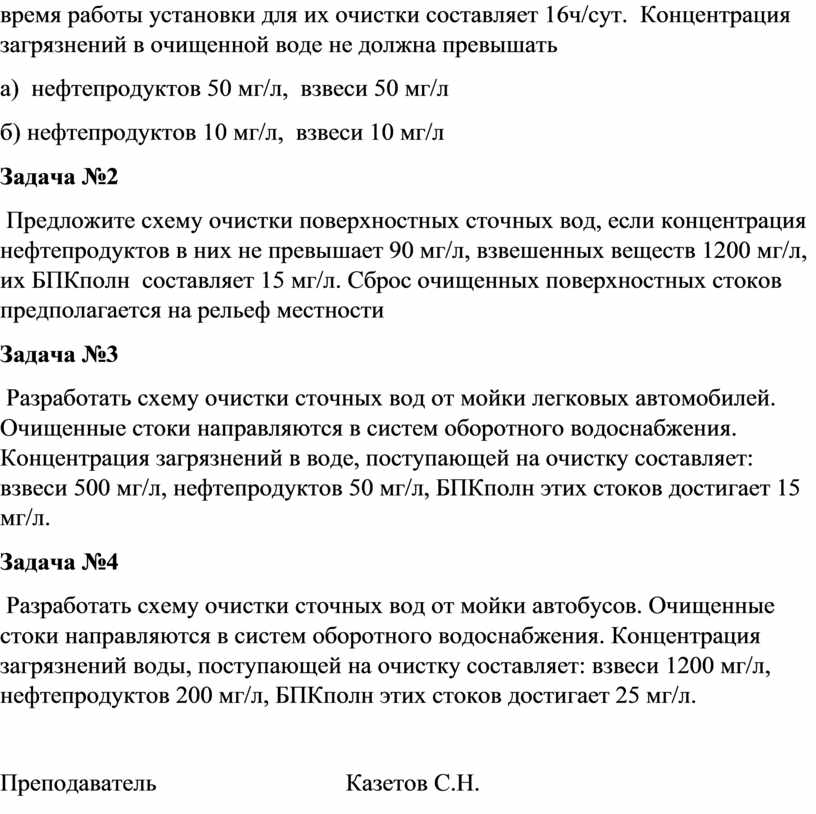 время работы установки для их очистки составляет 16ч/сут. Концентрация загрязнений в очищенной воде не должна превышать

а) нефтепродуктов 50 мг/л, взвеси 50 мг/л

б) нефтепродуктов 10 мг/л, взвеси 10 мг/л

Задача №2

Предложите схему очистки поверхностных сточных вод, если концентрация нефтепродуктов в них не превышает 90 мг/л, взвешенных веществ 1200 мг/л, их БПКполн составляет 15 мг/л. Сброс очищенных поверхностных стоков предполагается на рельеф местности

Задача №3

Разработать схему очистки сточных вод от мойки легковых автомобилей. Очищенные стоки направляются в систем оборотного водоснабжения. Концентрация загрязнений в воде, поступающей на очистку составляет: взвеси 500 мг/л, нефтепродуктов 50 мг/л, БПКполн этих стоков достигает 15 мг/л.

Задача №4

Разработать схему очистки сточных вод от мойки автобусов. Очищенные стоки направляются в систем оборотного водоснабжения. Концентрация загрязнений воды, поступающей на очистку составляет: взвеси 1200 мг/л, нефтепродуктов 200 мг/л, БПКполн этих стоков достигает 25 мг/л.

Преподаватель Казетов С.Н.